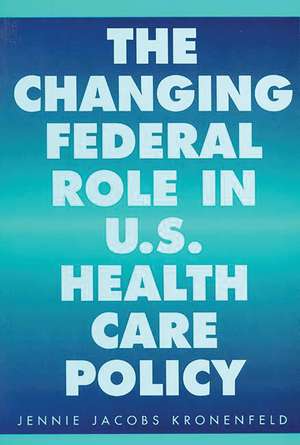 THE CHANGING FEDERAL ROLE IN U.S. HEALTH CARE POLICY

JENNIE JACOBS KRONENFELD